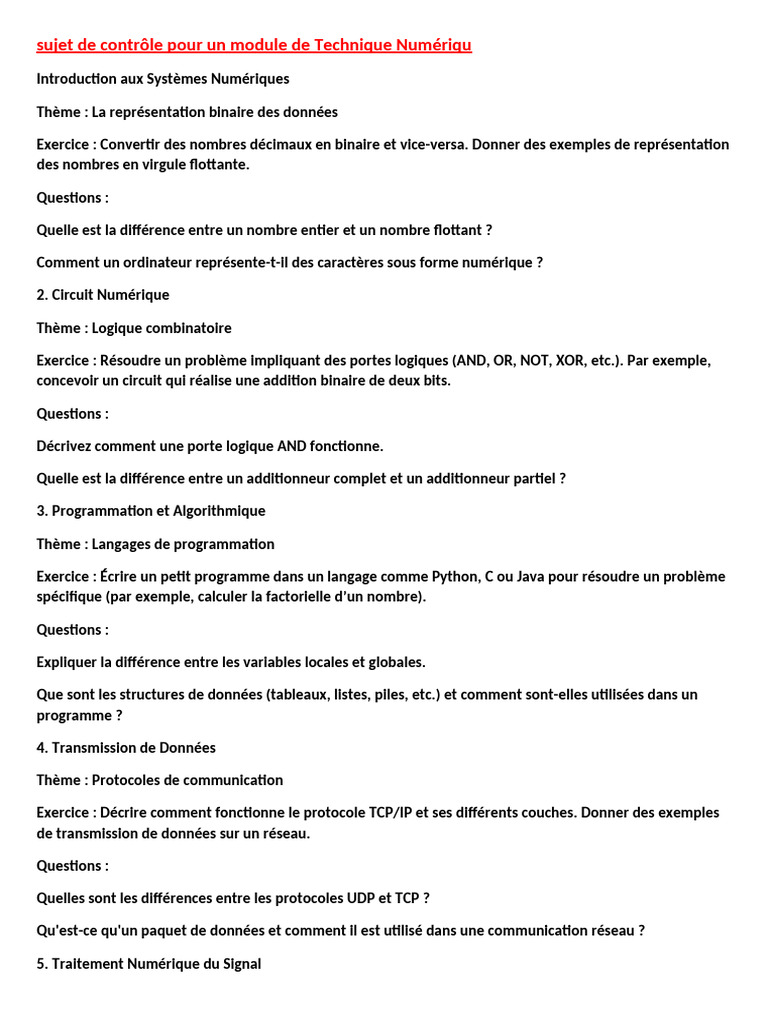 sujet de contrôle pour un module de Technique Numériqu

Introduction aux Systèmes Numériques

Thème : La représentation binaire des données

Exercice : Convertir des nombres décimaux en binaire et vice-versa. Donner des exemples de représentation des nombres en virgule flottante.

Questions :

Quelle est la différence entre un nombre entier et un nombre flottant ?

Comment un ordinateur représente-t-il des caractères sous forme numérique ?

2. Circuit Numérique

Thème : Logique combinatoire

Exercice : Résoudre un problème impliquant des portes logiques (AND, OR, NOT, XOR, etc.). Par exemple, concevoir un circuit qui réalise une addition binaire de deux bits.

Questions :

Décrivez comment une porte logique AND fonctionne.

Quelle est la différence entre un additionneur complet et un additionneur partiel ?

3. Programmation et Algorithmique

Thème : Langages de programmation

Exercice : Écrire un petit programme dans un langage comme Python, C ou Java pour résoudre un problème spécifique (par exemple, calculer la factorielle d'un nombre).

Questions :

Expliquer la différence entre les variables locales et globales.

Que sont les structures de données (tableaux, listes, piles, etc.) et comment sont-elles utilisées dans un programme ?

4. Transmission de Données

Thème : Protocoles de communication

Exercice : Décrire comment fonctionne le protocole TCP/IP et ses différents couches. Donner des exemples de transmission de données sur un réseau.

Questions :

Quelles sont les différences entre les protocoles UDP et TCP ?

Qu'est-ce qu'un paquet de données et comment il est utilisé dans une communication réseau ?

5. Traitement Numérique du Signal